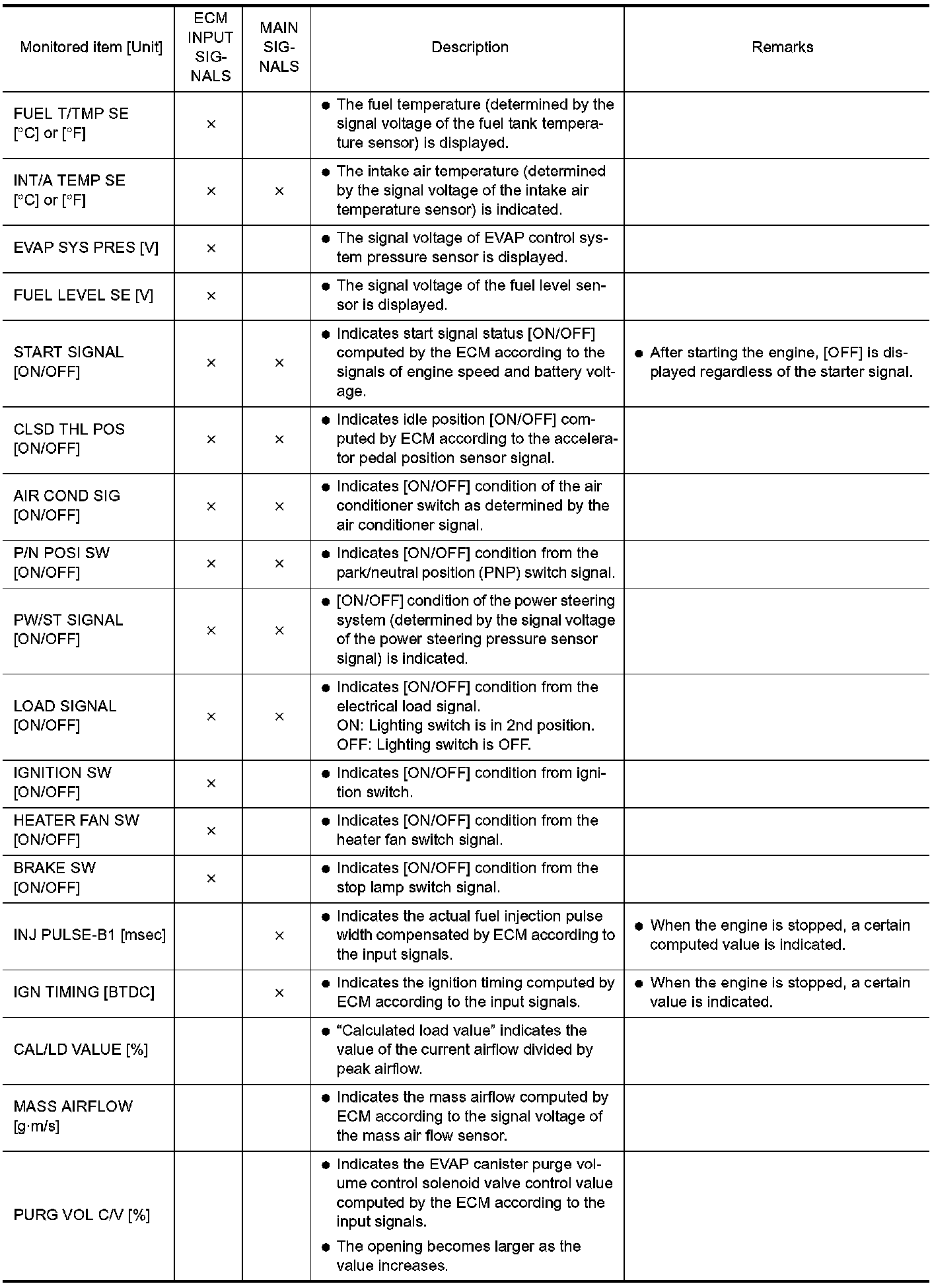 | Monitored item [Unit] | ECM INPUT SIGNALS | MAIN SIGNALS | Description | Remarks |
|---|---|---|---|---|
| FUEL T/TMP SE [°C] or [°F] | × | | ● The fuel temperature (determined by the signal voltage of the fuel tank temperature sensor) is displayed. | |
| INT/A TEMP SE [°C] or [°F] | × | × | ● The intake air temperature (determined by the signal voltage of the intake air temperature sensor) is indicated. | |
| EVAP SYS PRES [V] | × | | ● The signal voltage of EVAP control system pressure sensor is displayed. | |
| FUEL LEVEL SE [V] | × | | ● The signal voltage of the fuel level sensor is displayed. | |
| START SIGNAL [ON/OFF] | × | × | ● Indicates start signal status [ON/OFF] computed by the ECM according to the signals of engine speed and battery voltage. | ● After starting the engine, [OFF] is displayed regardless of the starter signal. |
| CLSD THL POS [ON/OFF] | × | × | ● Indicates idle position [ON/OFF] computed by ECM according to the accelerator pedal position sensor signal. | |
| AIR COND SIG [ON/OFF] | × | × | ● Indicates [ON/OFF] condition of the air conditioner switch as determined by the air conditioner signal. | |
| P/N POSI SW [ON/OFF] | × | × | ● Indicates [ON/OFF] condition from the park/neutral position (PNP) switch signal. | |
| PW/ST SIGNAL [ON/OFF] | × | × | ● [ON/OFF] condition of the power steering system (determined by the signal voltage of the power steering pressure sensor signal) is indicated. | |
| LOAD SIGNAL [ON/OFF] | × | × | ● Indicates [ON/OFF] condition from the electrical load signal. ON: Lighting switch is in 2nd position. OFF: Lighting switch is OFF. | |
| IGNITION SW [ON/OFF] | × | | ● Indicates [ON/OFF] condition from ignition switch. | |
| HEATER FAN SW [ON/OFF] | × | | ● Indicates [ON/OFF] condition from the heater fan switch signal. | |
| BRAKE SW [ON/OFF] | × | | ● Indicates [ON/OFF] condition from the stop lamp switch signal. | |
| INJ PULSE-B1 [msec] | | × | ● Indicates the actual fuel injection pulse width compensated by ECM according to the input signals. | ● When the engine is stopped, a certain computed value is indicated. |
| IGN TIMING [BTDC] | | × | ● Indicates the ignition timing computed by ECM according to the input signals. | ● When the engine is stopped, a certain value is indicated. |
| CAL/LD VALUE [%] | | | ● “Calculated load value” indicates the value of the current airflow divided by peak airflow. | |
| MASS AIRFLOW [g·m/s] | | | ● Indicates the mass airflow computed by ECM according to the signal voltage of the mass air flow sensor. | |
| PURG VOL C/V [%] | | | ● Indicates the EVAP canister purge volume control solenoid valve control value computed by the ECM according to the input signals. ● The opening becomes larger as the value increases. | |